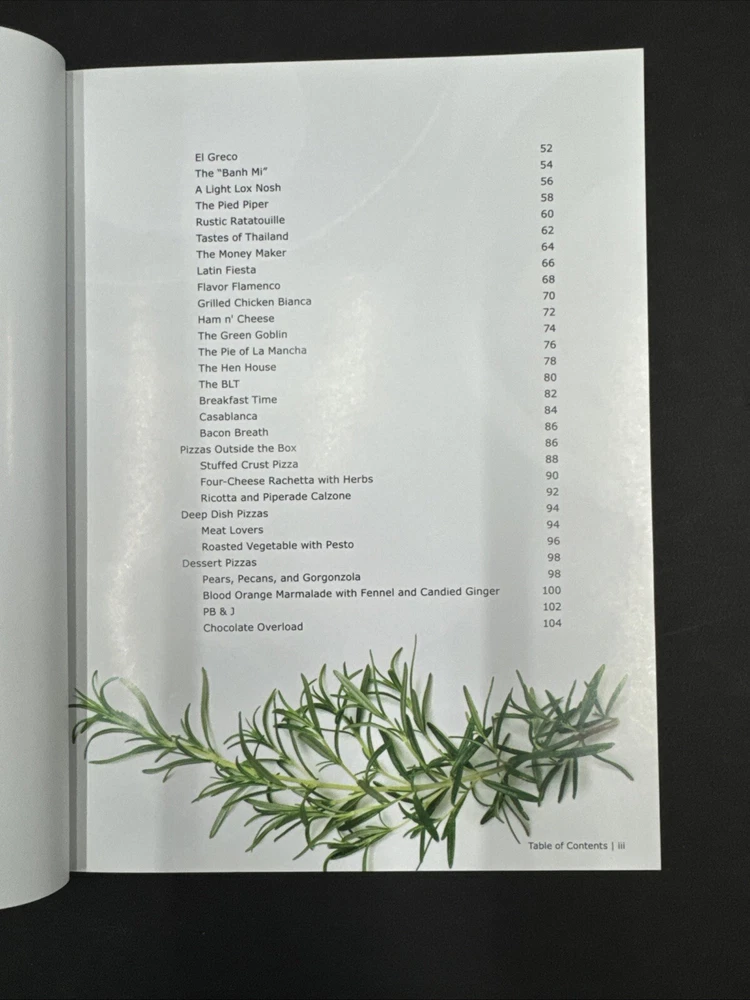 El Greco 52
The "Banh Mi" 54
A Light Lox Nosh 56
The Pied Piper 58
Rustic Ratatouille 60
Tastes of Thailand 62
The Money Maker 64
Latin Fiesta 66
Flavor Flamenco 68
Grilled Chicken Bianca 70
Ham n' Cheese 72
The Green Goblin 74
The Pie of La Mancha 76
The Hen House 78
The BLT 80
Breakfast Time 82
Casablanca 84
Bacon Breath 86
Pizzas Outside the Box 86
Stuffed Crust Pizza 88
Four-Cheese Rachetta with Herbs 90
Ricotta and Piperade Calzone 92
Deep Dish Pizzas 94
Meat Lovers 94
Roasted Vegetable with Pesto 96
Dessert Pizzas 98
Pears, Pecans, and Gorgonzola 98
Blood Orange Marmalade with Fennel and Candied Ginger 100
PB & J 102
Chocolate Overload 104

Table of Contents | iii